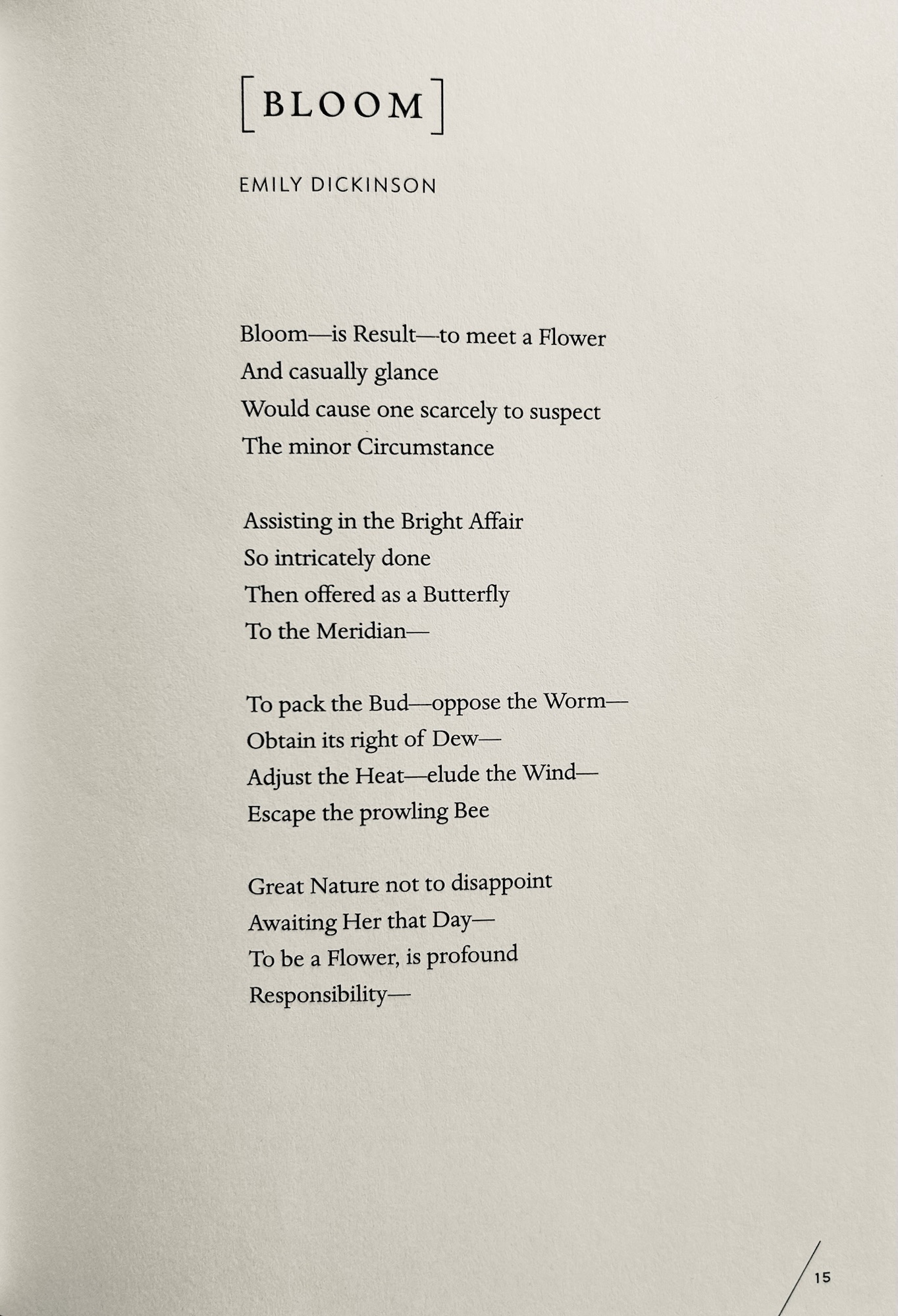 [BLOOM]

EMILY DICKINSON

Bloom—is Result—to meet a Flower
And casually glance
Would cause one scarcely to suspect
The minor Circumstance

Assisting in the Bright Affair
So intricately done
Then offered as a Butterfly
To the Meridian—

To pack the Bud—oppose the Worm—
Obtain its right of Dew—
Adjust the Heat—elude the Wind—
Escape the prowling Bee

Great Nature not to disappoint
Awaiting Her that Day—
To be a Flower, is profound
Responsibility—

15